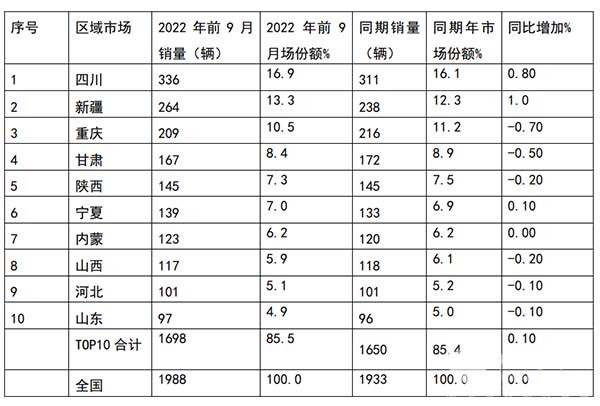 | 序号 | 区域市场 | 2022 年前 9 月销量（辆） | 2022 年前 9 月场份额% | 同期销量（辆） | 同期年市场份额% | 同比增加% |
|---|---|---|---|---|---|---|
| 1 | 四川 | 336 | 16.9 | 311 | 16.1 | 0.80 |
| 2 | 新疆 | 264 | 13.3 | 238 | 12.3 | 1.0 |
| 3 | 重庆 | 209 | 10.5 | 216 | 11.2 | -0.70 |
| 4 | 甘肃 | 167 | 8.4 | 172 | 8.9 | -0.50 |
| 5 | 陕西 | 145 | 7.3 | 145 | 7.5 | -0.20 |
| 6 | 宁夏 | 139 | 7.0 | 133 | 6.9 | 0.10 |
| 7 | 内蒙 | 123 | 6.2 | 120 | 6.2 | 0.00 |
| 8 | 山西 | 117 | 5.9 | 118 | 6.1 | -0.20 |
| 9 | 河北 | 101 | 5.1 | 101 | 5.2 | -0.10 |
| 10 | 山东 | 97 | 4.9 | 96 | 5.0 | -0.10 |
|  | TOP10 合计 | 1698 | 85.5 | 1650 | 85.4 | 0.10 |
|  | 全国 | 1988 | 100.0 | 1933 | 100.0 | 0.0 |